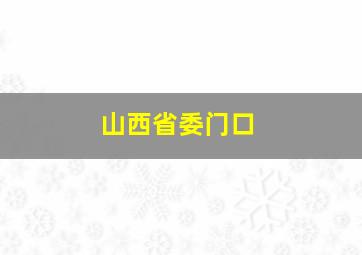 山西省委门口